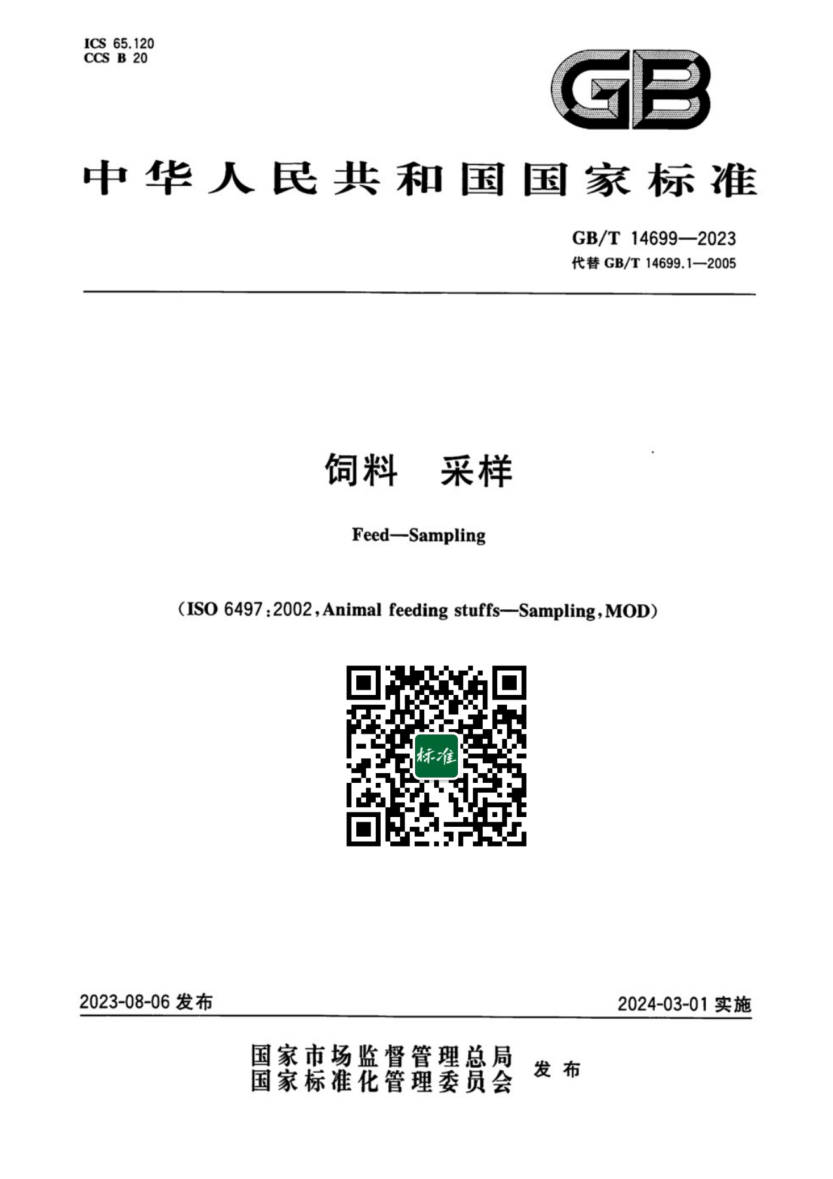 ICS 65.120
CCS B 20

GB

中华人民共和国国家标准

GB/T 14699—2023
代替 GB/T 14699.1—2005

饲料　采样

Feed—Sampling

(ISO 6497:2002, Animal feeding stuffs—Sampling, MOD)

标准

2023-08-06 发布

2024-03-01 实施

国家市场监督管理总局
国家标准化管理委员会
发布